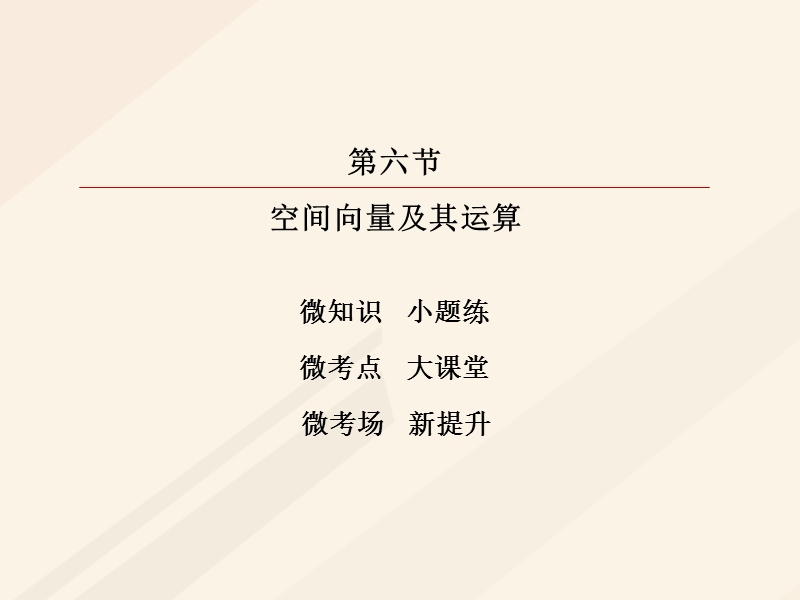 第六节

空间向量及其运算

微知识　小题练

微考点　大课堂

微考场　新提升